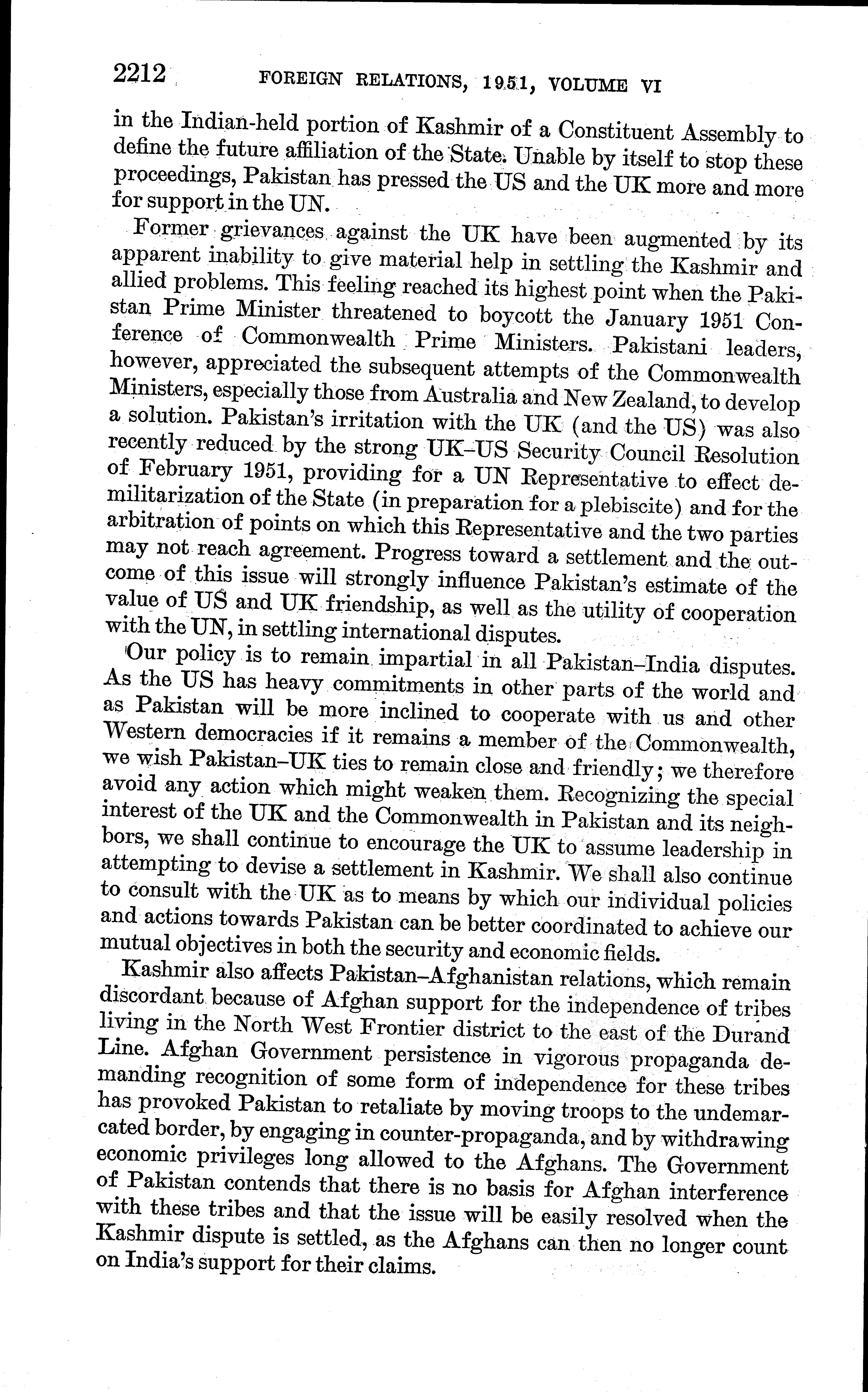 2212 FOREIGN RELATIONS, 1951, VOLUME VI

in the Indian-held portion of Kashmir of a Constituent Assembly to define the future affiliation of the State. Unable by itself to stop these proceedings, Pakistan has pressed the US and the UK more and more for support in the UN.

Former grievances against the UK have been augmented by its apparent inability to give material help in settling the Kashmir and allied problems. This feeling reached its highest point when the Pakistan Prime Minister threatened to boycott the January 1951 Conference of Commonwealth Prime Ministers. Pakistani leaders, however, appreciated the subsequent attempts of the Commonwealth Ministers, especially those from Australia and New Zealand, to develop a solution. Pakistan's irritation with the UK (and the US) was also recently reduced by the strong UK–US Security Council Resolution of February 1951, providing for a UN Representative to effect demilitarization of the State (in preparation for a plebiscite) and for the arbitration of points on which this Representative and the two parties may not reach agreement. Progress toward a settlement and the outcome of this issue will strongly influence Pakistan's estimate of the value of US and UK friendship, as well as the utility of cooperation with the UN, in settling international disputes.

Our policy is to remain impartial in all Pakistan–India disputes. As the US has heavy commitments in other parts of the world and as Pakistan will be more inclined to cooperate with us and other Western democracies if it remains a member of the Commonwealth, we wish Pakistan–UK ties to remain close and friendly; we therefore avoid any action which might weaken them. Recognizing the special interest of the UK and the Commonwealth in Pakistan and its neighbors, we shall continue to encourage the UK to assume leadership in attempting to devise a settlement in Kashmir. We shall also continue to consult with the UK as to means by which our individual policies and actions towards Pakistan can be better coordinated to achieve our mutual objectives in both the security and economic fields.

Kashmir also affects Pakistan–Afghanistan relations, which remain discordant because of Afghan support for the independence of tribes living in the North West Frontier district to the east of the Durand Line. Afghan Government persistence in vigorous propaganda demanding recognition of some form of independence for these tribes has provoked Pakistan to retaliate by moving troops to the undemarcated border, by engaging in counter-propaganda, and by withdrawing economic privileges long allowed to the Afghans. The Government of Pakistan contends that there is no basis for Afghan interference with these tribes and that the issue will be easily resolved when the Kashmir dispute is settled, as the Afghans can then no longer count on India's support for their claims.